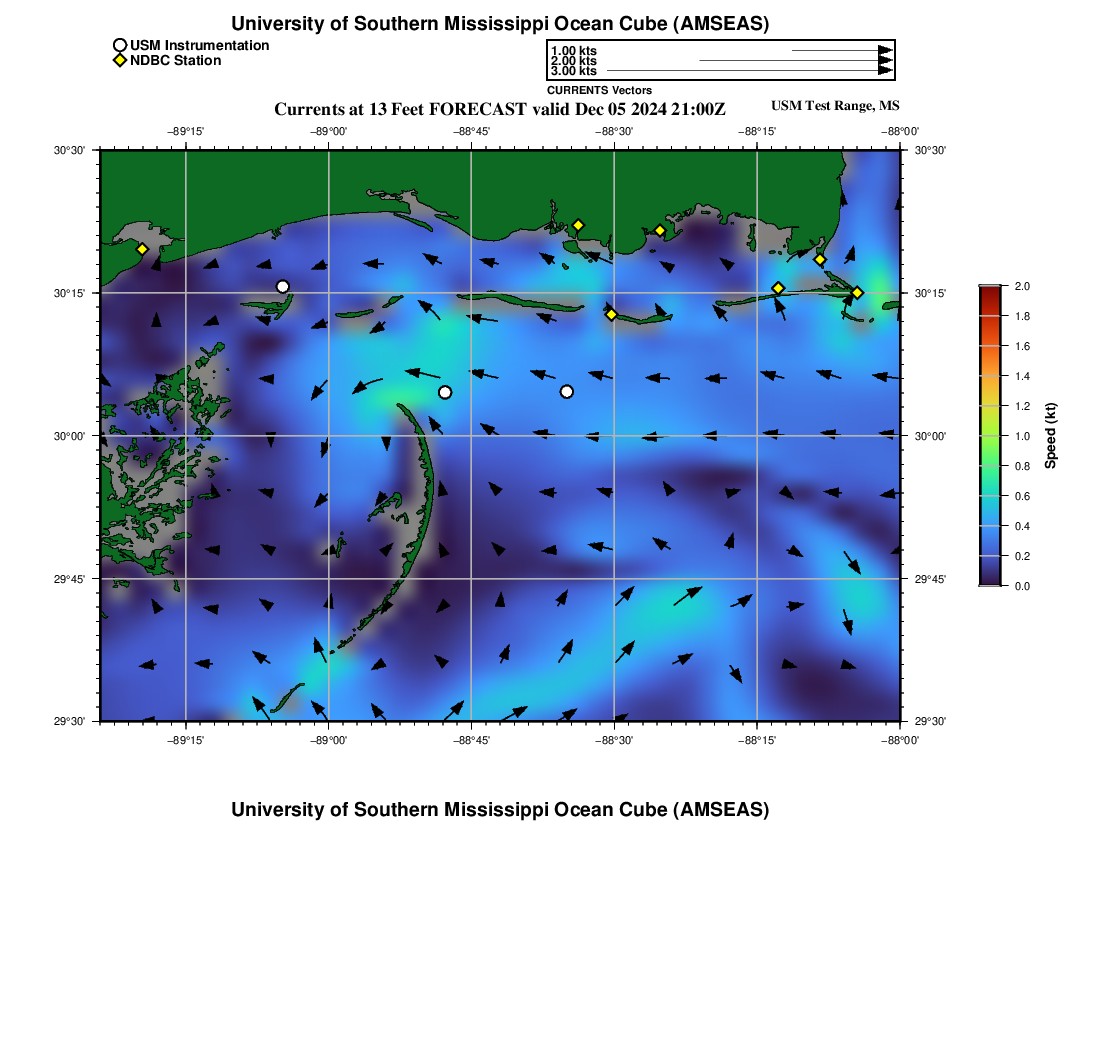 University of Southern Mississippi Ocean Cube (AMSEAS)

USM Instrumentation
NDBC Station

1.00 kts
2.00 kts
3.00 kts
CURRENTS Vectors

Currents at 13 Feet FORECAST valid Dec 05 2024 21:00Z

USM Test Range, MS

−89°15'
−89°00'
−88°45'
−88°30'
−88°15'
−88°00'

30°30'
30°15'
30°00'
29°45'
29°30'

30°30'
30°15'
30°00'
29°45'
29°30'

−89°15'
−89°00'
−88°45'
−88°30'
−88°15'
−88°00'

2.0
1.8
1.6
1.4
1.2
1.0
0.8
0.6
0.4
0.2
0.0
Speed (kt)

University of Southern Mississippi Ocean Cube (AMSEAS)